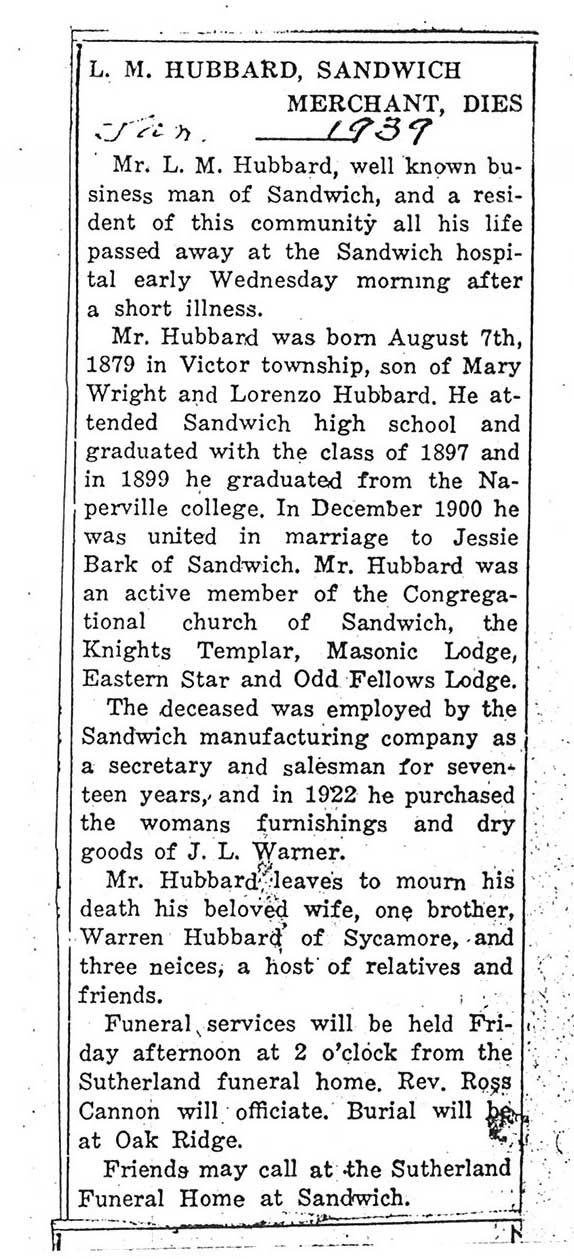 L. M. HUBBARD, SANDWICH MERCHANT, DIES

Jan. 1939

Mr. L. M. Hubbard, well known business man of Sandwich, and a resident of this community all his life passed away at the Sandwich hospital early Wednesday morning after a short illness.

Mr. Hubbard was born August 7th, 1879 in Victor township, son of Mary Wright and Lorenzo Hubbard. He attended Sandwich high school and graduated with the class of 1897 and in 1899 he graduated from the Naperville college. In December 1900 he was united in marriage to Jessie Bark of Sandwich. Mr. Hubbard was an active member of the Congregational church of Sandwich, the Knights Templar, Masonic Lodge, Eastern Star and Odd Fellows Lodge.

The deceased was employed by the Sandwich manufacturing company as a secretary and salesman for seventeen years, and in 1922 he purchased the womans furnishings and dry goods of J. L. Warner.

Mr. Hubbard leaves to mourn his death his beloved wife, one brother, Warren Hubbard of Sycamore, and three neices, a host of relatives and friends.

Funeral services will be held Friday afternoon at 2 o'clock from the Sutherland funeral home. Rev. Ross Cannon will officiate. Burial will be at Oak Ridge.

Friends may call at the Sutherland Funeral Home at Sandwich.